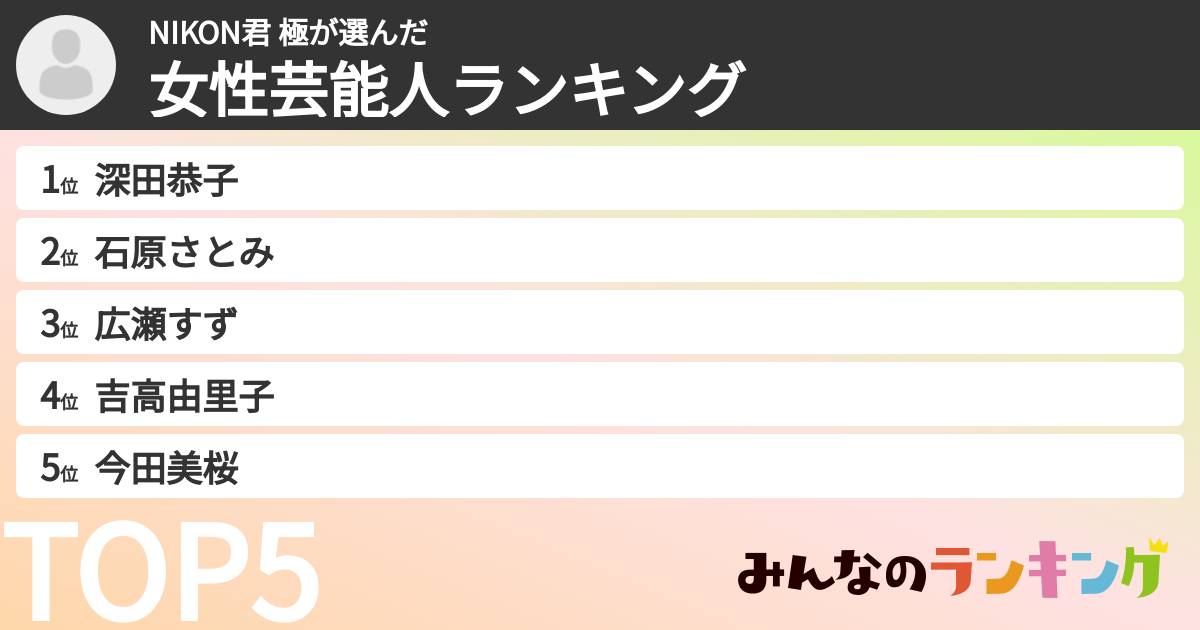 NIKON君 極が選んだ
女性芸能人ランキング

1位 深田恭子

2位 石原さとみ

3位 広瀬すず

4位 吉高由里子

5位 今田美桜

TOP5

みんなのランキング